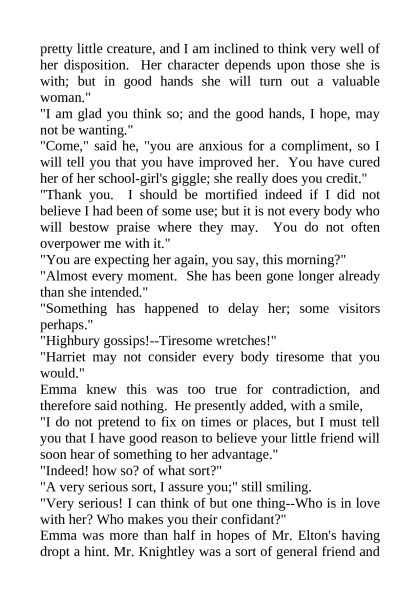 pretty little creature, and I am inclined to think very well of her disposition. Her character depends upon those she is with; but in good hands she will turn out a valuable woman."

"I am glad you think so; and the good hands, I hope, may not be wanting."

"Come," said he, "you are anxious for a compliment, so I will tell you that you have improved her. You have cured her of her school-girl's giggle; she really does you credit."

"Thank you. I should be mortified indeed if I did not believe I had been of some use; but it is not every body who will bestow praise where they may. You do not often overpower me with it."

"You are expecting her again, you say, this morning?"

"Almost every moment. She has been gone longer already than she intended."

"Something has happened to delay her; some visitors perhaps."

"Highbury gossips!--Tiresome wretches!"

"Harriet may not consider every body tiresome that you would."

Emma knew this was too true for contradiction, and therefore said nothing. He presently added, with a smile,

"I do not pretend to fix on times or places, but I must tell you that I have good reason to believe your little friend will soon hear of something to her advantage."

"Indeed! how so? of what sort?"

"A very serious sort, I assure you;" still smiling.

"Very serious! I can think of but one thing--Who is in love with her? Who makes you their confidant?"

Emma was more than half in hopes of Mr. Elton's having dropt a hint. Mr. Knightley was a sort of general friend and